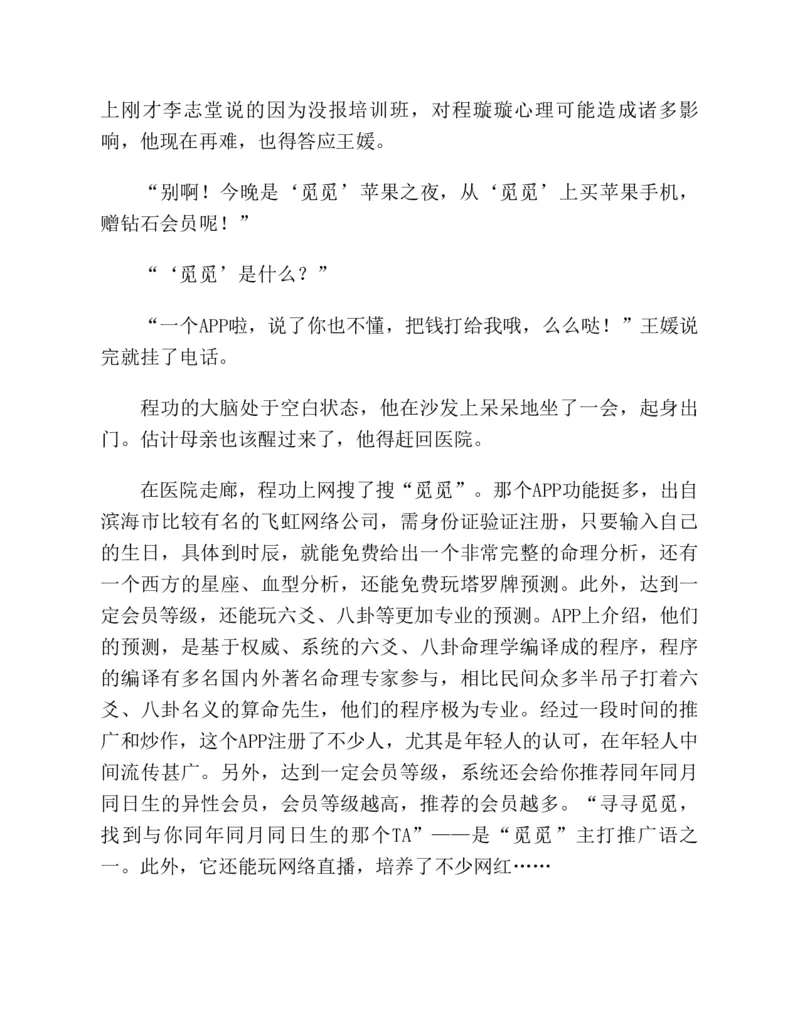 上刚才李志堂说的因为没报培训班，对程璇璇心理可能造成诸多影响，他现在再难，也得答应王媛。

“别啊！今晚是‘觅觅’苹果之夜，从‘觅觅’上买苹果手机，赠钻石会员呢！”

“‘觅觅’是什么？”

“一个APP啦，说了你也不懂，把钱打给我哦，么么哒！”王媛说完就挂了电话。

程功的大脑处于空白状态，他在沙发上呆呆地坐了一会，起身出门。估计母亲也该醒过来了，他得赶回医院。

在医院走廊，程功上网搜了搜“觅觅”。那个APP功能挺多，出自滨海市比较有名的飞虹网络公司，需身份证验证注册，只要输入自己的生日，具体到时辰，就能免费给出一个非常完整的命理分析，还有一个西方的星座、血型分析，还能免费玩塔罗牌预测。此外，达到一定会员等级，还能玩六爻、八卦等更加专业的预测。APP上介绍，他们的预测，是基于权威、系统的六爻、八卦命理学编译成的程序，程序的编译有多名国内外著名命理专家参与，相比民间众多半吊子打着六爻、八卦名义的算命先生，他们的程序极为专业。经过一段时间的推广和炒作，这个APP注册了不少人，尤其是年轻人的认可，在年轻人中间流传甚广。另外，达到一定会员等级，系统还会给你推荐同年同月同日生的异性会员，会员等级越高，推荐的会员越多。“寻寻觅觅，找到与你同年同月同日生的那个TA”——是“觅觅”主打推广语之一。此外，它还能玩网络直播，培养了不少网红……